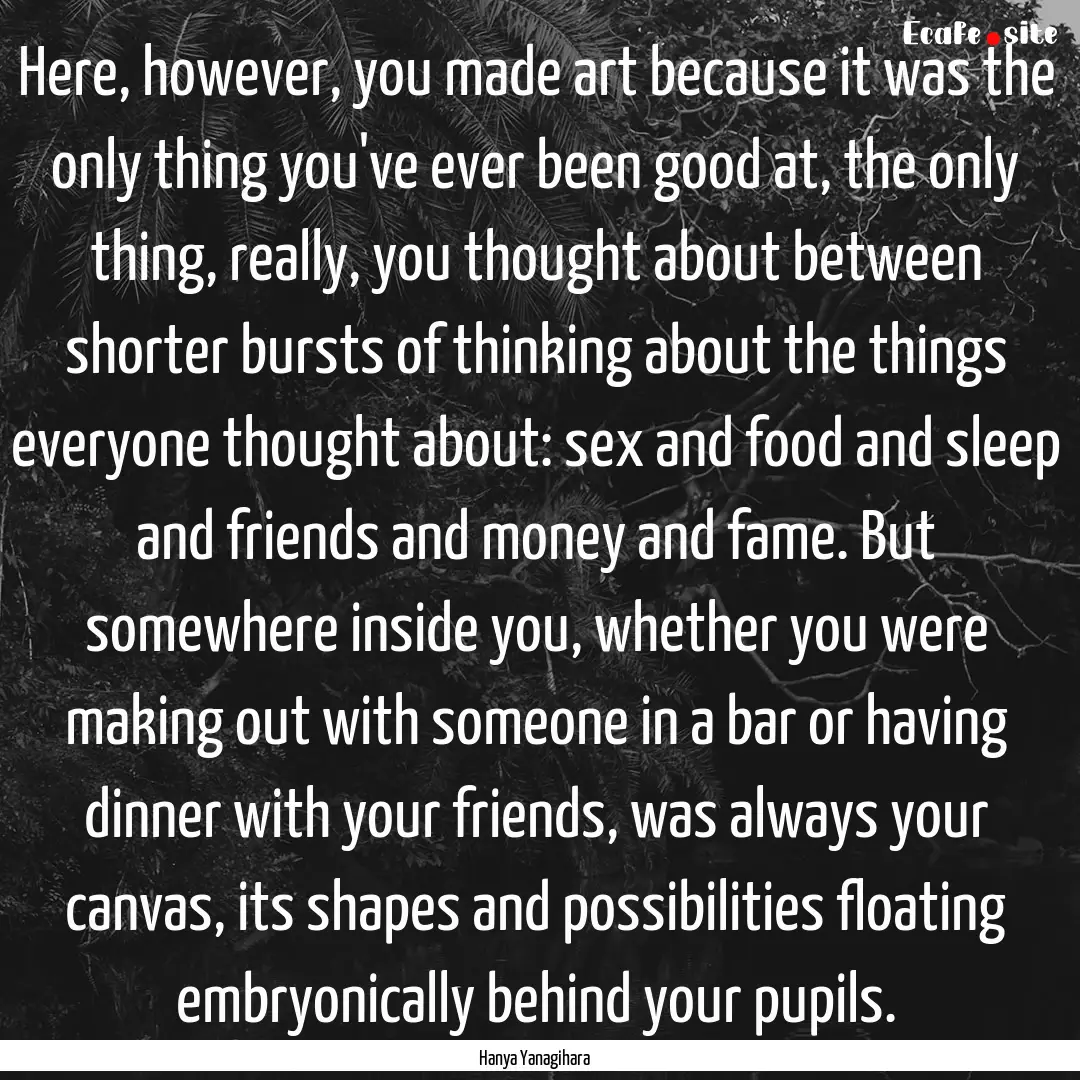 Ecafe.site

Here, however, you made art because it was the only thing you've ever been good at, the only thing, really, you thought about between shorter bursts of thinking about the things everyone thought about: sex and food and sleep and friends and money and fame. But somewhere inside you, whether you were making out with someone in a bar or having dinner with your friends, was always your canvas, its shapes and possibilities floating embryonically behind your pupils.

Hanya Yanagihara